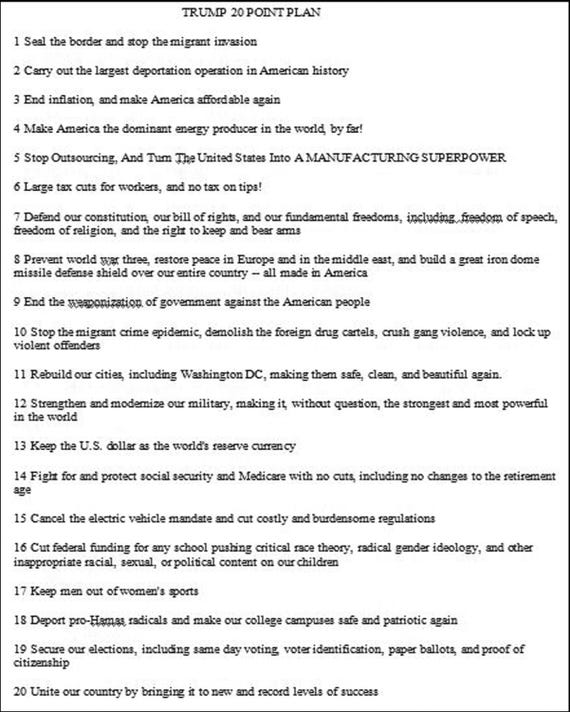 TRUMP 20 POINT PLAN

1 Seal the border and stop the migrant invasion

2 Carry out the largest deportation operation in American history

3 End inflation, and make America affordable again

4 Make America the dominant energy producer in the world, by far!

5 Stop Outsourcing, And Turn The United States Into A MANUFACTURING SUPERPOWER

6 Large tax cuts for workers, and no tax on tips!

7 Defend our constitution, our bill of rights, and our fundamental freedoms, including freedom of speech, freedom of religion, and the right to keep and bear arms

8 Prevent world war three, restore peace in Europe and in the middle east, and build a great iron dome missile defense shield over our entire country -- all made in America

9 End the weaponization of government against the American people

10 Stop the migrant crime epidemic, demolish the foreign drug cartels, crush gang violence, and lock up violent offenders

11 Rebuild our cities, including Washington DC, making them safe, clean, and beautiful again.

12 Strengthen and modernize our military, making it, without question, the strongest and most powerful in the world

13 Keep the U.S. dollar as the world's reserve currency

14 Fight for and protect social security and Medicare with no cuts, including no changes to the retirement age

15 Cancel the electric vehicle mandate and cut costly and burdensome regulations

16 Cut federal funding for any school pushing critical race theory, radical gender ideology, and other inappropriate racial, sexual, or political content on our children

17 Keep men out of women's sports

18 Deport pro-Hamas radicals and make our college campuses safe and patriotic again

19 Secure our elections, including same day voting, voter identification, paper ballots, and proof of citizenship

20 Unite our country by bringing it to new and record levels of success